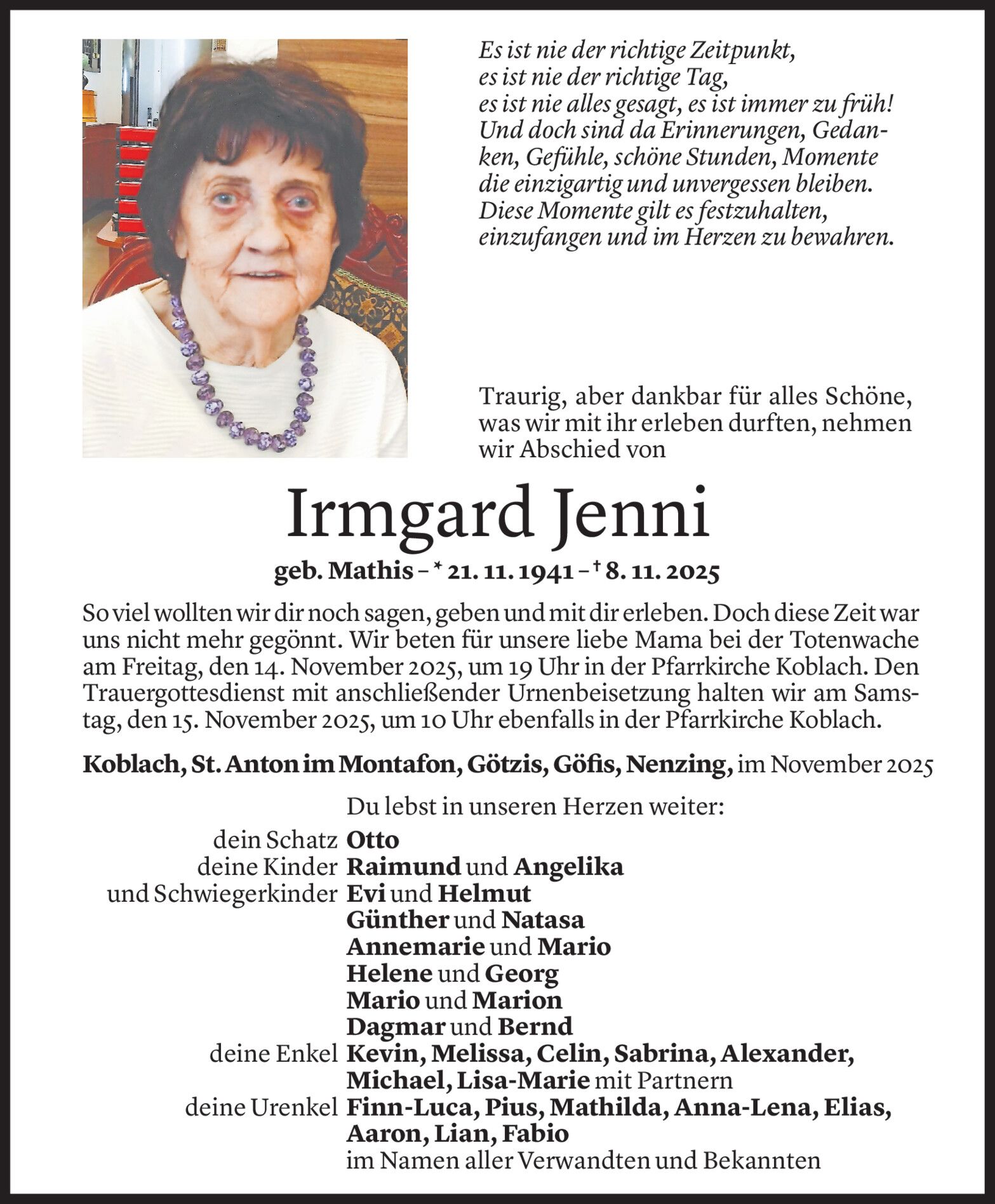 Es ist nie der richtige Zeitpunkt,
es ist nie der richtige Tag,
es ist nie alles gesagt, es ist immer zu früh!
Und doch sind da Erinnerungen, Gedanken, Gefühle, schöne Stunden, Momente
die einzigartig und unvergessen bleiben.
Diese Momente gilt es festzuhalten,
einzufangen und im Herzen zu bewahren.

Traurig, aber dankbar für alles Schöne, was wir mit ihr erleben durften, nehmen wir Abschied von

Irmgard Jenni

geb. Mathis – * 21. 11. 1941 – † 8. 11. 2025

So viel wollten wir dir noch sagen, geben und mit dir erleben. Doch diese Zeit war uns nicht mehr gegönnt. Wir beten für unsere liebe Mama bei der Totenwache am Freitag, den 14. November 2025, um 19 Uhr in der Pfarrkirche Koblach. Den Trauergottesdienst mit anschließender Urnenbeisetzung halten wir am Samstag, den 15. November 2025, um 10 Uhr ebenfalls in der Pfarrkirche Koblach.

Koblach, St. Anton im Montafon, Götzis, Göfis, Nenzing, im November 2025

Du lebst in unseren Herzen weiter:
dein Schatz Otto
deine Kinder Raimund und Angelika
und Schwiegerkinder Evi und Helmut
Günther und Natasa
Annemarie und Mario
Helene und Georg
Mario und Marion
Dagmar und Bernd
deine Enkel Kevin, Melissa, Celin, Sabrina, Alexander, Michael, Lisa-Marie mit Partnern
deine Urenkel Finn-Luca, Pius, Mathilda, Anna-Lena, Elias, Aaron, Lian, Fabio
im Namen aller Verwandten und Bekannten